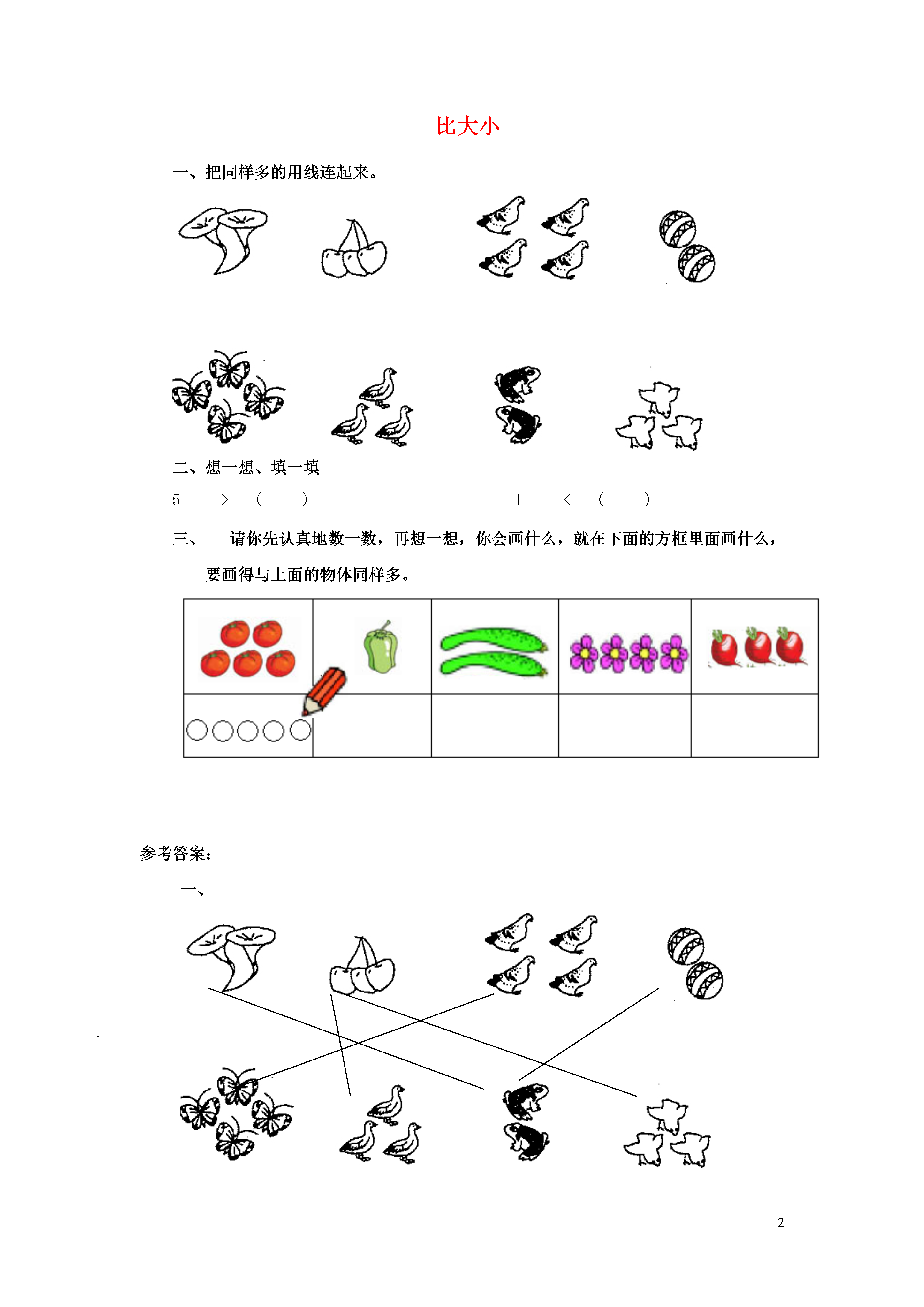 比大小

一、把同样多的用线连起来。

二、想一想、填一填

5 > （ ） 1 < （ ）

三、 请你先认真地数一数，再想一想，你会画什么，就在下面的方框里面画什么，要画得与上面的物体同样多。

参考答案：

一、

2